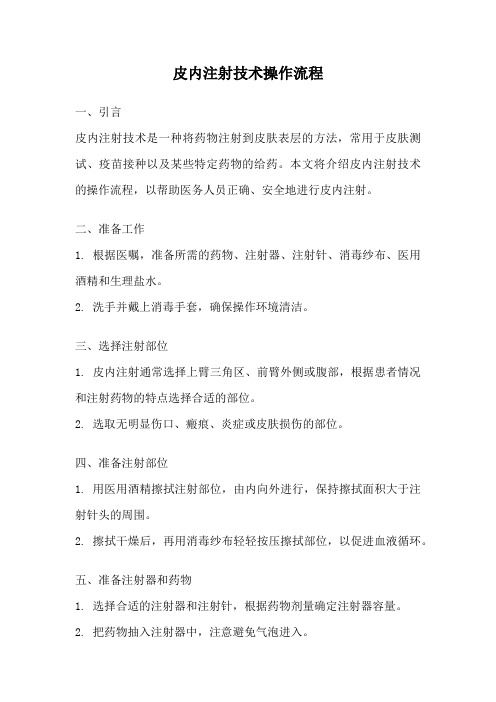 皮内注射技术操作流程

一、引言

皮内注射技术是一种将药物注射到皮肤表层的方法，常用于皮肤测试、疫苗接种以及某些特定药物的给药。本文将介绍皮内注射技术的操作流程，以帮助医务人员正确、安全地进行皮内注射。

二、准备工作

1. 根据医嘱，准备所需的药物、注射器、注射针、消毒纱布、医用酒精和生理盐水。

2. 洗手并戴上消毒手套，确保操作环境清洁。

三、选择注射部位

1. 皮内注射通常选择上臂三角区、前臂外侧或腹部，根据患者情况和注射药物的特点选择合适的部位。

2. 选取无明显伤口、瘢痕、炎症或皮肤损伤的部位。

四、准备注射部位

1. 用医用酒精擦拭注射部位，由内向外进行，保持擦拭面积大于注射针头的周围。

2. 擦拭干燥后，再用消毒纱布轻轻按压擦拭部位，以促进血液循环。

五、准备注射器和药物

1. 选择合适的注射器和注射针，根据药物剂量确定注射器容量。

2. 把药物抽入注射器中，注意避免气泡进入。